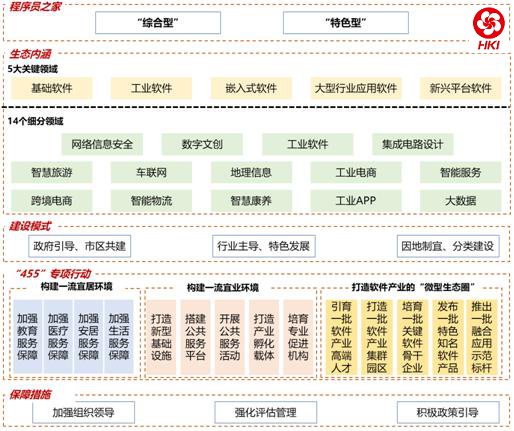 程序员之家

“综合型”

“特色型”

HKI

生态内涵

5大关键领域

基础软件

工业软件

嵌入式软件

大型行业应用软件

新兴平台软件

14个细分领域

网络信息安全

数字文创

工业软件

集成电路设计

智慧旅游

车联网

地理信息

工业电商

智能服务

跨境电商

智能物流

智慧康养

工业APP

大数据

建设模式

政府引导、市区共建

行业主导、特色发展

因地制宜、分类建设

“455”专项行动

构建一流宜居环境

加强教育服务保障

加强医疗服务保障

加强安居服务保障

加强生活服务保障

构建一流宜业环境

打造新型基础设施

搭建公共服务平台

开展公共服务活动

打造产业孵化载体

培育专业促进机构

打造软件产业的“微型生态圈”

引育一批软件产业高端人才

打造一批软件产业集群园区

培育一批关键软件骨干企业

发布一批特色知名软件产品

推出一批融合应用示范标杆

保障措施

加强组织领导

强化评估管理

积极政策引导